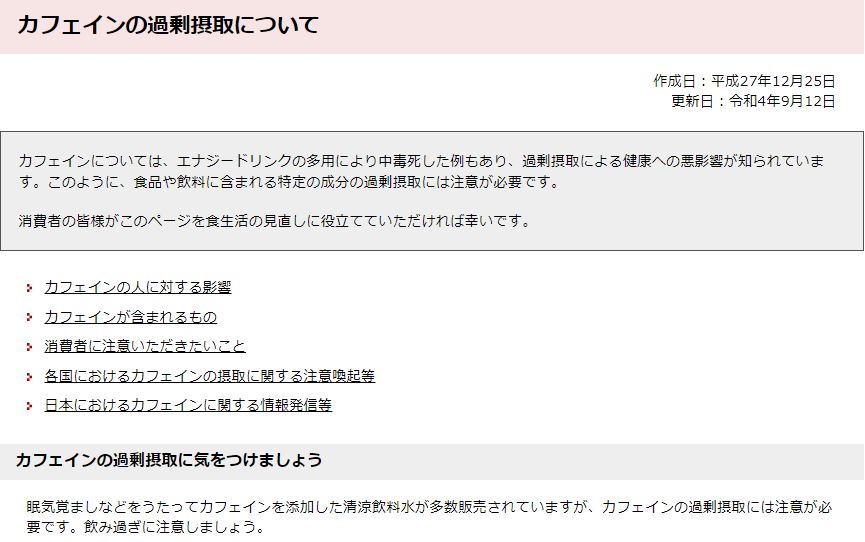 カフェインの過剰摂取について

作成日：平成27年12月25日
更新日：令和4年9月12日

カフェインについては、エナジードリンクの多用により中毒死した例もあり、過剰摂取による健康への悪影響が知られています。このように、食品や飲料に含まれる特定の成分の過剰摂取には注意が必要です。

消費者の皆様がこのページを食生活の見直しに役立てていただければ幸いです。

カフェインの人に対する影響

カフェインが含まれるもの

消費者に注意いただきたいこと

各国におけるカフェインの摂取に関する注意喚起等

日本におけるカフェインに関する情報発信等

カフェインの過剰摂取に気をつけましょう

眠気覚ましなどをうたってカフェインを添加した清涼飲料水が多数販売されていますが、カフェインの過剰摂取には注意が必要です。飲み過ぎに注意しましょう。